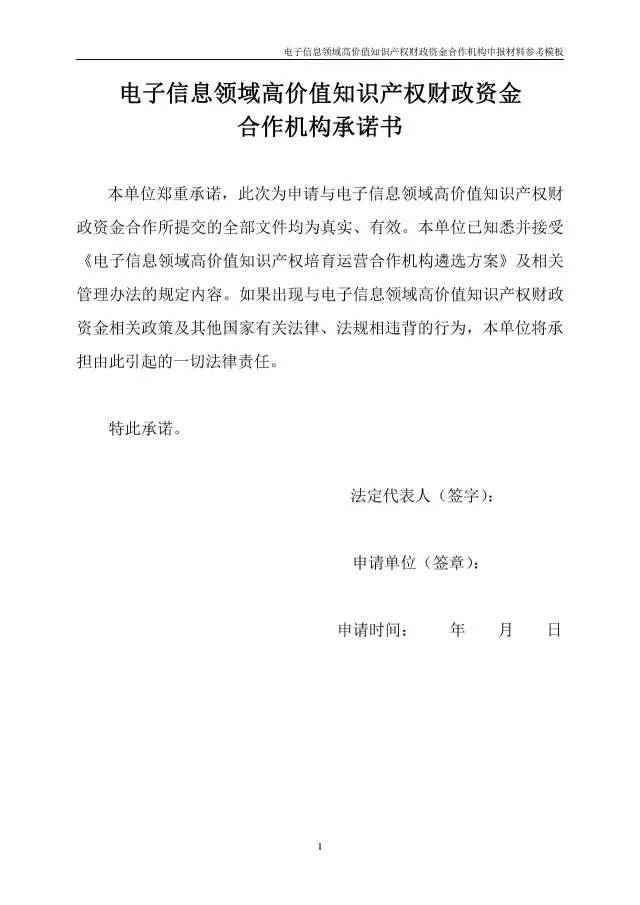 电子信息领域高价值知识产权财政资金合作机构申报材料参考模板

电子信息领域高价值知识产权财政资金
合作机构承诺书

本单位郑重承诺，此次为申请与电子信息领域高价值知识产权财政资金合作所提交的全部文件均为真实、有效。本单位已知悉并接受《电子信息领域高价值知识产权培育运营合作机构遴选方案》及相关管理办法的规定内容。如果出现与电子信息领域高价值知识产权财政资金相关政策及其他国家有关法律、法规相违背的行为，本单位将承担由此引起的一切法律责任。

特此承诺。

法定代表人（签字）：

申请单位（签章）：

申请时间：　年　月　日

1